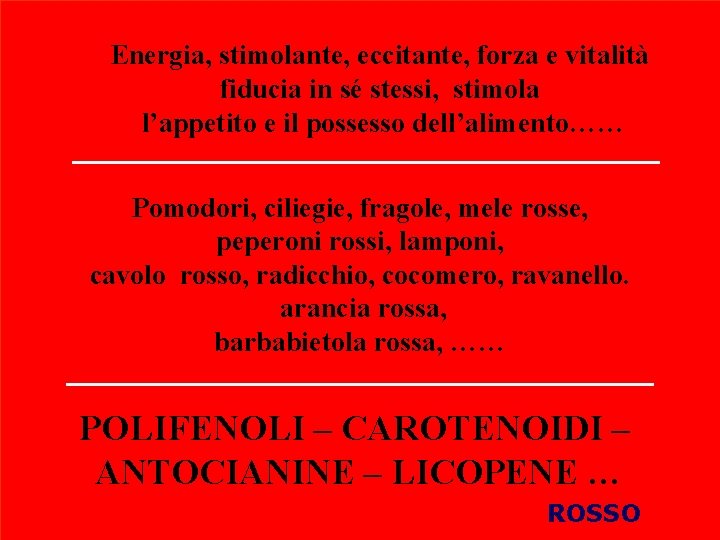 Energia, stimolante, eccitante, forza e vitalità
fiducia in sé stessi, stimola
l'appetito e il possesso dell'alimento……

Pomodori, ciliegie, fragole, mele rosse,
peperoni rossi, lamponi,
cavolo rosso, radicchio, cocomero, ravanello.
arancia rossa,
barbabietola rossa, ……

POLIFENOLI – CAROTENOIDI –
ANTOCIANINE – LICOPENE …

ROSSO